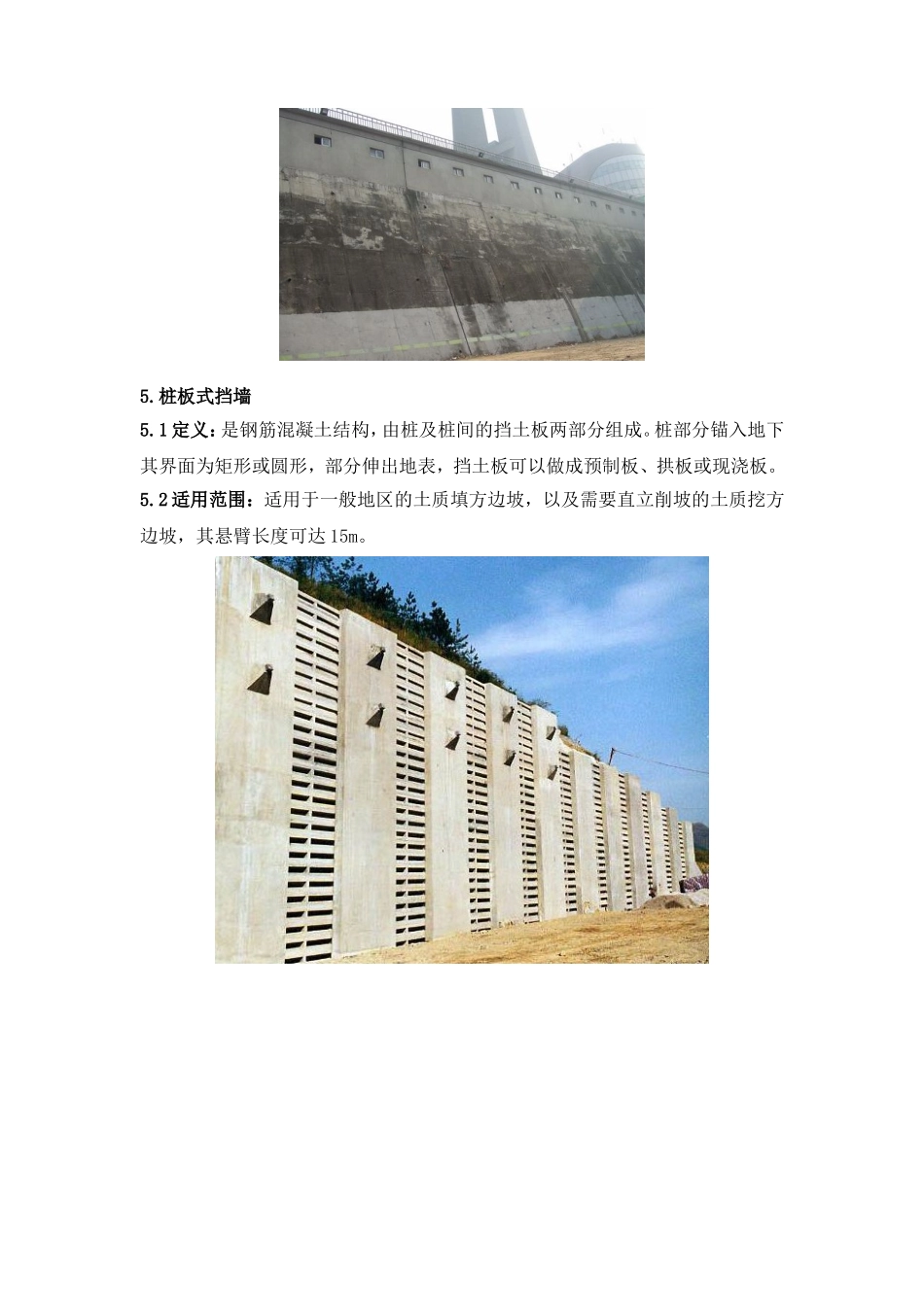 5.桩板式挡墙

5.1定义：是钢筋混凝土结构，由桩及桩间的挡土板两部分组成。桩部分锚入地下其界面为矩形或圆形，部分伸出地表，挡土板可以做成预制板、拱板或现浇板。

5.2适用范围：适用于一般地区的土质填方边坡，以及需要直立削坡的土质挖方边坡，其悬臂长度可达15m。